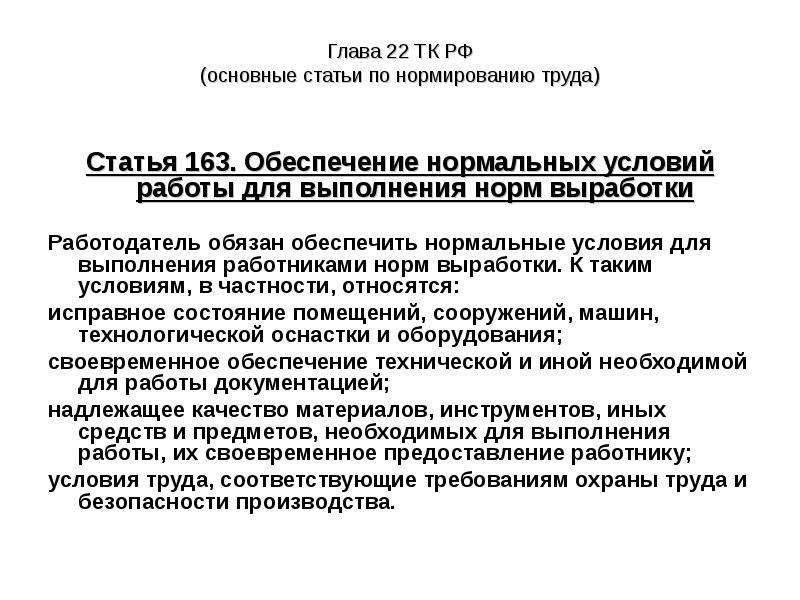 Глава 22 ТК РФ
(основные статьи по нормированию труда)

Статья 163. Обеспечение нормальных условий работы для выполнения норм выработки

Работодатель обязан обеспечить нормальные условия для выполнения работниками норм выработки. К таким условиям, в частности, относятся:

исправное состояние помещений, сооружений, машин, технологической оснастки и оборудования;

своевременное обеспечение технической и иной необходимой для работы документацией;

надлежащее качество материалов, инструментов, иных средств и предметов, необходимых для выполнения работы, их своевременное предоставление работнику;

условия труда, соответствующие требованиям охраны труда и безопасности производства.